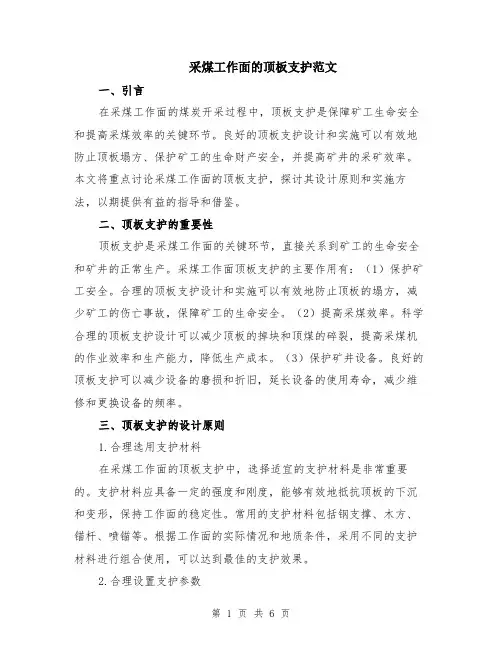 采煤工作面的顶板支护范文

一、引言

在采煤工作面的煤炭开采过程中，顶板支护是保障矿工生命安全和提高采煤效率的关键环节。良好的顶板支护设计和实施可以有效地防止顶板塌方、保护矿工的生命财产安全，并提高矿井的采矿效率。本文将重点讨论采煤工作面的顶板支护，探讨其设计原则和实施方法，以期提供有益的指导和借鉴。

二、顶板支护的重要性

顶板支护是采煤工作面的关键环节，直接关系到矿工的生命安全和矿井的正常生产。采煤工作面顶板支护的主要作用有：（1）保护矿工安全。合理的顶板支护设计和实施可以有效地防止顶板的塌方，减少矿工的伤亡事故，保障矿工的生命安全。（2）提高采煤效率。科学合理的顶板支护设计可以减少顶板的掉块和顶煤的碎裂，提高采煤机的作业效率和生产能力，降低生产成本。（3）保护矿井设备。良好的顶板支护可以减少设备的磨损和折旧，延长设备的使用寿命，减少维修和更换设备的频率。

三、顶板支护的设计原则

1.合理选用支护材料

在采煤工作面的顶板支护中，选择适宜的支护材料是非常重要的。支护材料应具备一定的强度和刚度，能够有效地抵抗顶板的下沉和变形，保持工作面的稳定性。常用的支护材料包括钢支撑、木方、锚杆、喷锚等。根据工作面的实际情况和地质条件，采用不同的支护材料进行组合使用，可以达到最佳的支护效果。

2.合理设置支护参数

第 1 页 共 6 页